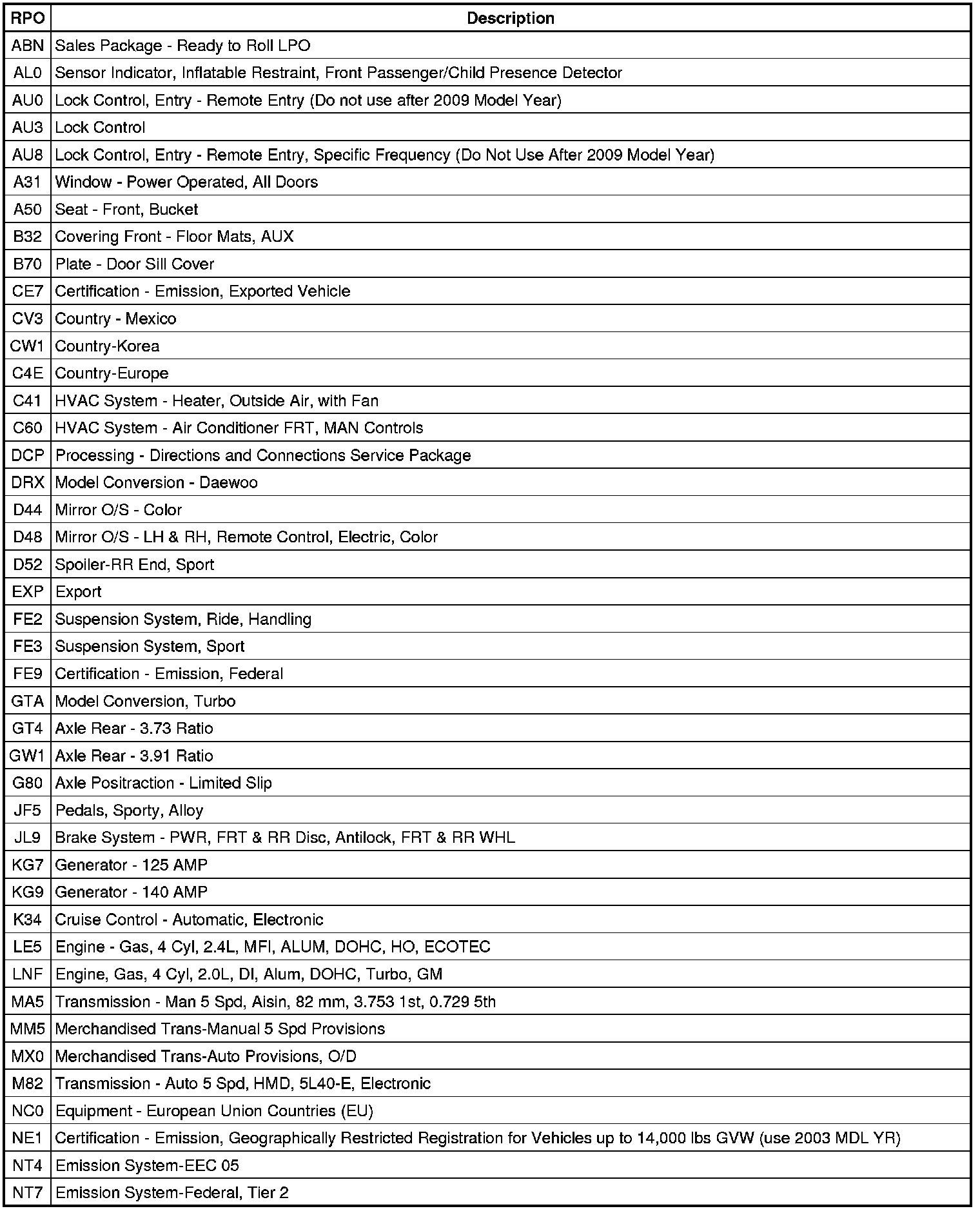 | RPO | Description |
|---|---|
| ABN | Sales Package - Ready to Roll LPO |
| AL0 | Sensor Indicator, Inflatable Restraint, Front Passenger/Child Presence Detector |
| AU0 | Lock Control, Entry - Remote Entry (Do not use after 2009 Model Year) |
| AU3 | Lock Control |
| AU8 | Lock Control, Entry - Remote Entry, Specific Frequency (Do Not Use After 2009 Model Year) |
| A31 | Window - Power Operated, All Doors |
| A50 | Seat - Front, Bucket |
| B32 | Covering Front - Floor Mats, AUX |
| B70 | Plate - Door Sill Cover |
| CE7 | Certification - Emission, Exported Vehicle |
| CV3 | Country - Mexico |
| CW1 | Country-Korea |
| C4E | Country-Europe |
| C41 | HVAC System - Heater, Outside Air, with Fan |
| C60 | HVAC System - Air Conditioner FRT, MAN Controls |
| DCP | Processing - Directions and Connections Service Package |
| DRX | Model Conversion - Daewoo |
| D44 | Mirror O/S - Color |
| D48 | Mirror O/S - LH & RH, Remote Control, Electric, Color |
| D52 | Spoiler-RR End, Sport |
| EXP | Export |
| FE2 | Suspension System, Ride, Handling |
| FE3 | Suspension System, Sport |
| FE9 | Certification - Emission, Federal |
| GTA | Model Conversion, Turbo |
| GT4 | Axle Rear - 3.73 Ratio |
| GW1 | Axle Rear - 3.91 Ratio |
| G80 | Axle Positraction - Limited Slip |
| JF5 | Pedals, Sporty, Alloy |
| JL9 | Brake System - PWR, FRT & RR Disc, Antilock, FRT & RR WHL |
| KG7 | Generator - 125 AMP |
| KG9 | Generator - 140 AMP |
| K34 | Cruise Control - Automatic, Electronic |
| LE5 | Engine - Gas, 4 Cyl, 2.4L, MFI, ALUM, DOHC, HO, ECOTEC |
| LNF | Engine, Gas, 4 Cyl, 2.0L, DI, Alum, DOHC, Turbo, GM |
| MA5 | Transmission - Man 5 Spd, Aisin, 82 mm, 3.753 1st, 0.729 5th |
| MM5 | Merchandised Trans-Manual 5 Spd Provisions |
| MX0 | Merchandised Trans-Auto Provisions, O/D |
| M82 | Transmission - Auto 5 Spd, HMD, 5L40-E, Electronic |
| NC0 | Equipment - European Union Countries (EU) |
| NE1 | Certification - Emission, Geographically Restricted Registration for Vehicles up to 14,000 lbs GVW (use 2003 MDL YR) |
| NT4 | Emission System-EEC 05 |
| NT7 | Emission System-Federal, Tier 2 |